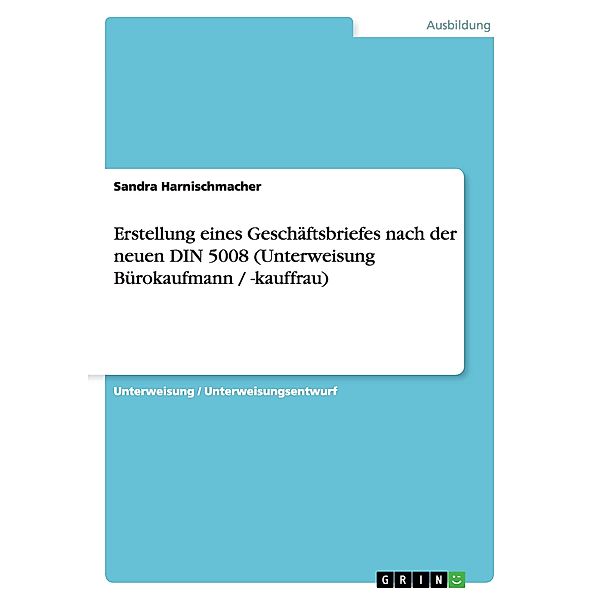 Ausbildung

Sandra Harnischmacher

Erstellung eines Geschäftsbriefes nach der neuen DIN 5008 (Unterweisung Bürokaufmann / -kauffrau)

Unterweisung / Unterweisungsentwurf

GRIN